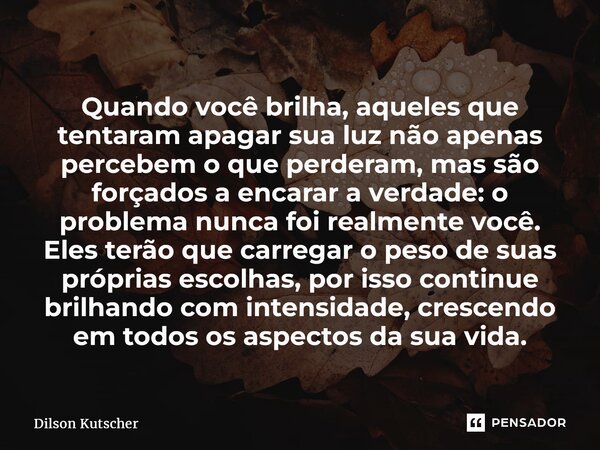 Quando você brilha, aqueles que tentaram apagar sua luz não apenas percebem o que perderam, mas são forçados a encarar a verdade: o problema nunca foi realmente você. Eles terão que carregar o peso de suas próprias escolhas, por isso continue brilhando com intensidade, crescendo em todos os aspectos da sua vida.

Dilson Kutscher

PENSADOR